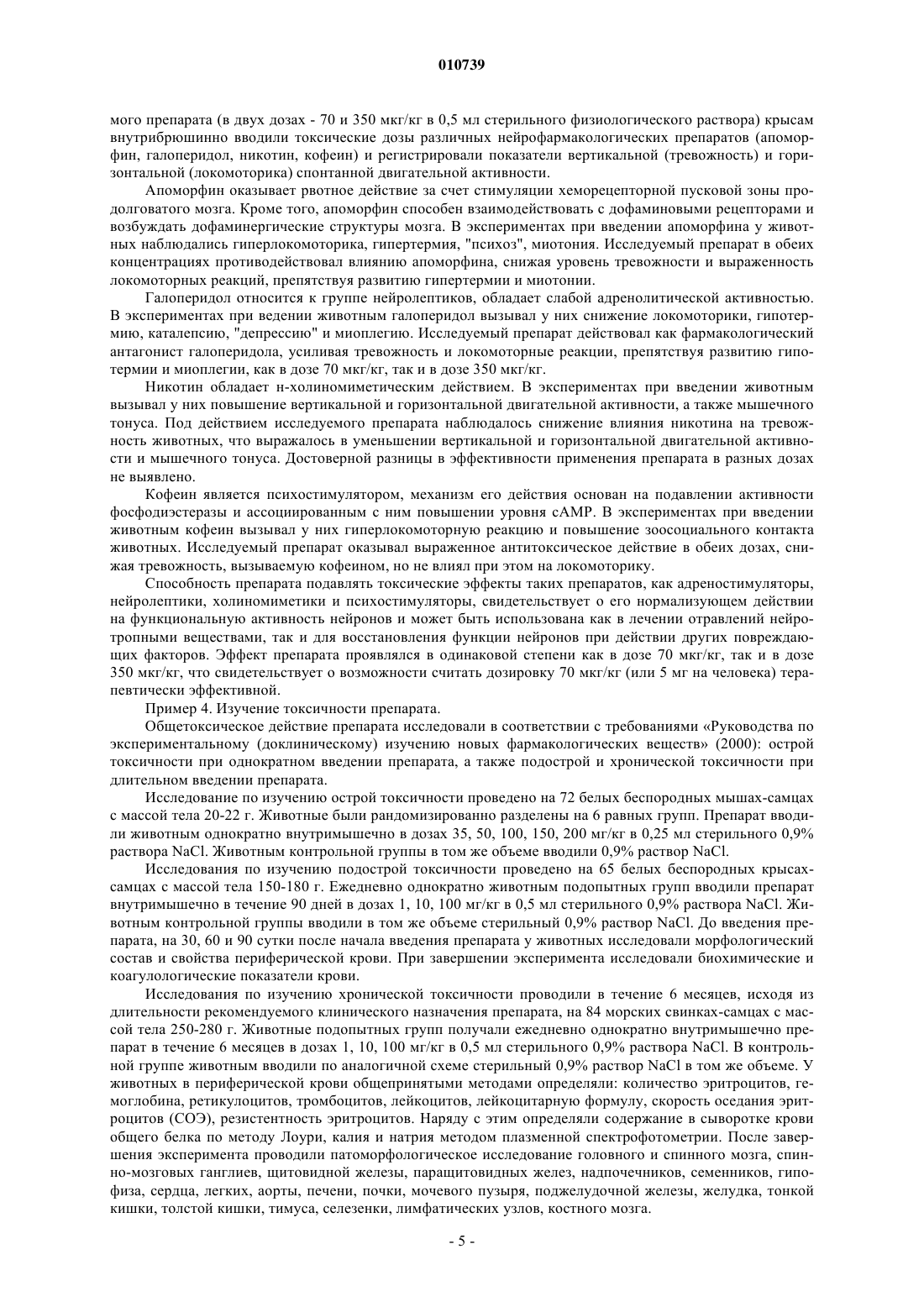 010739

мого препарата (в двух дозах - 70 и 350 мкг/кг в 0,5 мл стерильного физиологического раствора) крысам внутрибрюшинно вводили токсические дозы различных нейрофармакологических препаратов (апоморфин, галоперидол, никотин, кофеин) и регистрировали показатели вертикальной (тревожность) и горизонтальной (локомоторика) спонтанной двигательной активности.

Апоморфин оказывает рвотное действие за счет стимуляции хеморецепторной пусковой зоны продолговатого мозга. Кроме того, апоморфин способен взаимодействовать с дофаминовыми рецепторами и возбуждать дофаминергические структуры мозга. В экспериментах при введении апоморфина у животных наблюдались гиперлокомоторика, гипертермия, "психоз", миотония. Исследуемый препарат в обеих концентрациях противодействовал влиянию апоморфина, снижая уровень тревожности и выраженность локомоторных реакций, препятствуя развитию гипертермии и миотонии.

Галоперидол относится к группе нейролептиков, обладает слабой адренолитической активностью. В экспериментах при ведении животным галоперидол вызывал у них снижение локомоторики, гипотермию, каталепсию, "депрессию" и миоплегию. Исследуемый препарат действовал как фармакологический антагонист галоперидола, усиливая тревожность и локомоторные реакции, препятствуя развитию гипотермии и миоплегии, как в дозе 70 мкг/кг, так и в дозе 350 мкг/кг.

Никотин обладает н-холиномиметическим действием. В экспериментах при введении животным вызывал у них повышение вертикальной и горизонтальной двигательной активности, а также мышечного тонуса. Под действием исследуемого препарата наблюдалось снижение влияния никотина на тревожность животных, что выражалось в уменьшении вертикальной и горизонтальной двигательной активности и мышечного тонуса. Достоверной разницы в эффективности применения препарата в разных дозах не выявлено.

Кофеин является психостимулятором, механизм его действия основан на подавлении активности фосфодиэстеразы и ассоциированным с ним повышении уровня сАМР. В экспериментах при введении животным кофеин вызывал у них гиперлокомоторную реакцию и повышение зоосоциального контакта животных. Исследуемый препарат оказывал выраженное антитоксическое действие в обеих дозах, снижая тревожность, вызываемую кофеином, но не влиял при этом на локомоторику.

Способность препарата подавлять токсические эффекты таких препаратов, как адреностимуляторы, нейролептики, холиномиметики и психостимуляторы, свидетельствует о его нормализующем действии на функциональную активность нейронов и может быть использована как в лечении отравлений нейротропными веществами, так и для восстановления функции нейронов при действии других повреждающих факторов. Эффект препарата проявлялся в одинаковой степени как в дозе 70 мкг/кг, так и в дозе 350 мкг/кг, что свидетельствует о возможности считать дозировку 70 мкг/кг (или 5 мг на человека) терапевтически эффективной.

Пример 4. Изучение токсичности препарата.

Общетоксическое действие препарата исследовали в соответствии с требованиями «Руководства по экспериментальному (доклиническому) изучению новых фармакологических веществ» (2000): острой токсичности при однократном введении препарата, а также подострой и хронической токсичности при длительном введении препарата.

Исследование по изучению острой токсичности проведено на 72 белых беспородных мышах-самцах с массой тела 20-22 г. Животные были рандомизированно разделены на 6 равных групп. Препарат вводили животным однократно внутримышечно в дозах 35, 50, 100, 150, 200 мг/кг в 0,25 мл стерильного 0,9% раствора NaCl. Животным контрольной группы в том же объеме вводили 0,9% раствор NaCl.

Исследования по изучению подострой токсичности проведено на 65 белых беспородных крысах-самцах с массой тела 150-180 г. Ежедневно однократно животным подопытных групп вводили препарат внутримышечно в течение 90 дней в дозах 1, 10, 100 мг/кг в 0,5 мл стерильного 0,9% раствора NaCl. Животным контрольной группы вводили в том же объеме стерильный 0,9% раствор NaCl. До введения препарата, на 30, 60 и 90 сутки после начала введения препарата у животных исследовали морфологический состав и свойства периферической крови. При завершении эксперимента исследовали биохимические и коагулологические показатели крови.

Исследования по изучению хронической токсичности проводили в течение 6 месяцев, исходя из длительности рекомендуемого клинического назначения препарата, на 84 морских свинках-самцах с массой тела 250-280 г. Животные подопытных групп получали ежедневно однократно внутримышечно препарат в течение 6 месяцев в дозах 1, 10, 100 мг/кг в 0,5 мл стерильного 0,9% раствора NaCl. В контрольной группе животным вводили по аналогичной схеме стерильный 0,9% раствор NaCl в том же объеме. У животных в периферической крови общепринятыми методами определяли: количество эритроцитов, гемоглобина, ретикулоцитов, тромбоцитов, лейкоцитов, лейкоцитарную формулу, скорость оседания эритроцитов (СОЭ), резистентность эритроцитов. Наряду с этим определяли содержание в сыворотке крови общего белка по методу Лоури, калия и натрия методом плазменной спектрофотометрии. После завершения эксперимента проводили патоморфологическое исследование головного и спинного мозга, спинно-мозговых ганглиев, щитовидной железы, паращитовидных желез, надпочечников, семенников, гипофиза, сердца, легких, аорты, печени, почки, мочевого пузыря, поджелудочной железы, желудка, тонкой кишки, толстой кишки, тимуса, селезенки, лимфатических узлов, костного мозга.

- 5 -